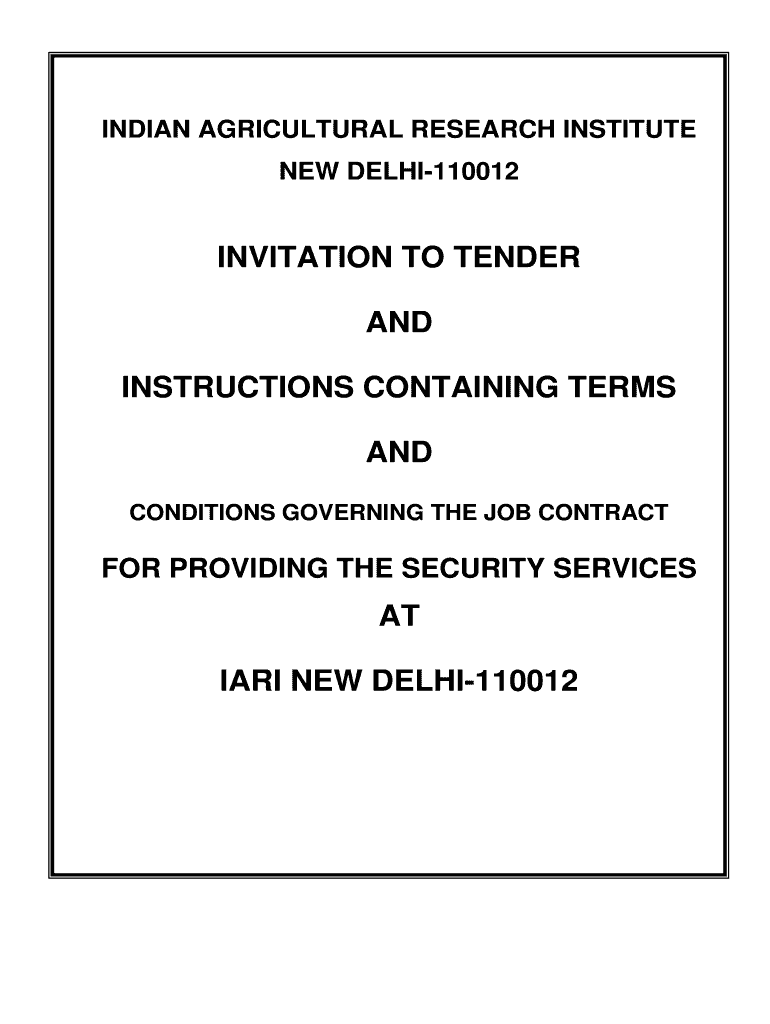 INDIAN AGRICULTURAL RESEARCH INSTITUTE
NEW DELHI-110012

INVITATION TO TENDER

AND

INSTRUCTIONS CONTAINING TERMS

AND

CONDITIONS GOVERNING THE JOB CONTRACT

FOR PROVIDING THE SECURITY SERVICES
AT

IARI NEW DELHI-110012